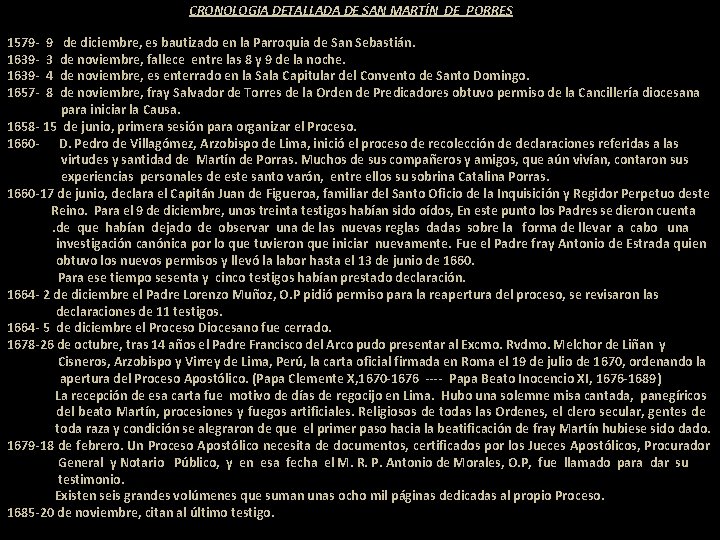 CRONOLOGIA DETALLADA DE SAN MARTÍN DE PORRES

1579- 9 de diciembre, es bautizado en la Parroquia de San Sebastián.
1639- 3 de noviembre, fallece entre las 8 y 9 de la noche.
1639- 4 de noviembre, es enterrado en la Sala Capitular del Convento de Santo Domingo.
1657- 8 de noviembre, fray Salvador de Torres de la Orden de Predicadores obtuvo permiso de la Cancillería diocesana para iniciar la Causa.
1658- 15 de junio, primera sesión para organizar el Proceso.
1660- D. Pedro de Villagómez, Arzobispo de Lima, inició el proceso de recolección de declaraciones referidas a las virtudes y santidad de Martín de Porras. Muchos de sus compañeros y amigos, que aún vivían, contaron sus experiencias personales de este santo varón, entre ellos su sobrina Catalina Porras.
1660-17 de junio, declara el Capitán Juan de Figueroa, familiar del Santo Oficio de la Inquisición y Regidor Perpetuo deste Reino. Para el 9 de diciembre, unos treinta testigos habían sido oídos, En este punto los Padres se dieron cuenta .de que habían dejado de observar una de las nuevas reglas dadas sobre la forma de llevar a cabo una investigación canónica por lo que tuvieron que iniciar nuevamente. Fue el Padre fray Antonio de Estrada quien obtuvo los nuevos permisos y llevó la labor hasta el 13 de junio de 1660.
Para ese tiempo sesenta y cinco testigos habían prestado declaración.
1664- 2 de diciembre el Padre Lorenzo Muñoz, O.P pidió permiso para la reapertura del proceso, se revisaron las declaraciones de 11 testigos.
1664- 5 de diciembre el Proceso Diocesano fue cerrado.
1678-26 de octubre, tras 14 años el Padre Francisco del Arco pudo presentar al Excmo. Rvdmo. Melchor de Liñan y Cisneros, Arzobispo y Virrey de Lima, Perú, la carta oficial firmada en Roma el 19 de julio de 1670, ordenando la apertura del Proceso Apostólico. (Papa Clemente X,1670-1676 ---- Papa Beato Inocencio XI, 1676-1689)
La recepción de esa carta fue motivo de días de regocijo en Lima. Hubo una solemne misa cantada, panegíricos del beato Martín, procesiones y fuegos artificiales. Religiosos de todas las Ordenes, el clero secular, gentes de toda raza y condición se alegraron de que el primer paso hacia la beatificación de fray Martín hubiese sido dado.
1679-18 de febrero. Un Proceso Apostólico necesita de documentos, certificados por los Jueces Apostólicos, Procurador General y Notario Público, y en esa fecha el M. R. P. Antonio de Morales, O.P, fue llamado para dar su testimonio.
Existen seis grandes volúmenes que suman unas ocho mil páginas dedicadas al propio Proceso.
1685-20 de noviembre, citan al último testigo.